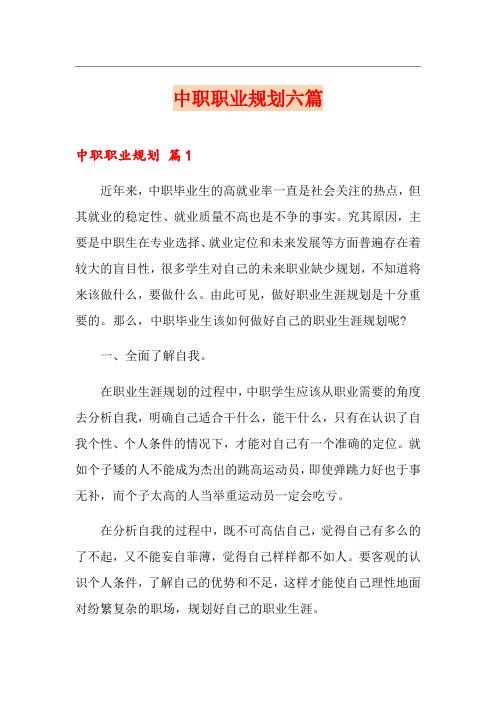 中职职业规划六篇

中职职业规划 篇1

近年来，中职毕业生的高就业率一直是社会关注的热点，但其就业的稳定性、就业质量不高也是不争的事实。究其原因，主要是中职生在专业选择、就业定位和未来发展等方面普遍存在着较大的盲目性，很多学生对自己的未来职业缺少规划，不知道将来该做什么，要做什么。由此可见，做好职业生涯规划是十分重要的。那么，中职毕业生该如何做好自己的职业生涯规划呢？

一、全面了解自我。

在职业生涯规划的过程中，中职学生应该从职业需要的角度去分析自我，明确自己适合干什么，能干什么，只有在认识了自我个性、个人条件的情况下，才能对自己有一个准确的定位。就如个子矮的人不能成为杰出的跳高运动员，即使弹跳力好也于事无补，而个子太高的人当举重运动员一定会吃亏。

在分析自我的过程中，既不可高估自己，觉得自己有多么的了不起，又不能妄自菲薄，觉得自己样样都不如人。要客观的认识个人条件，了解自己的优势和不足，这样才能使自己理性地面对纷繁复杂的职场，规划好自己的职业生涯。